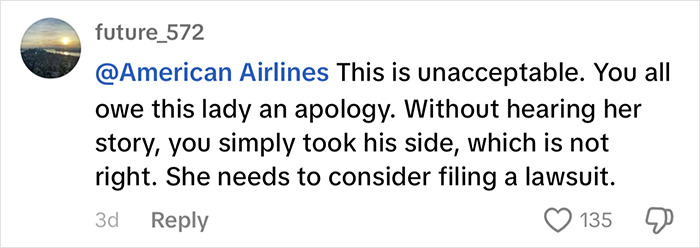 future_572

@American Airlines This is unacceptable. You all owe this lady an apology. Without hearing her story, you simply took his side, which is not right. She needs to consider filing a lawsuit.

3d Reply 135